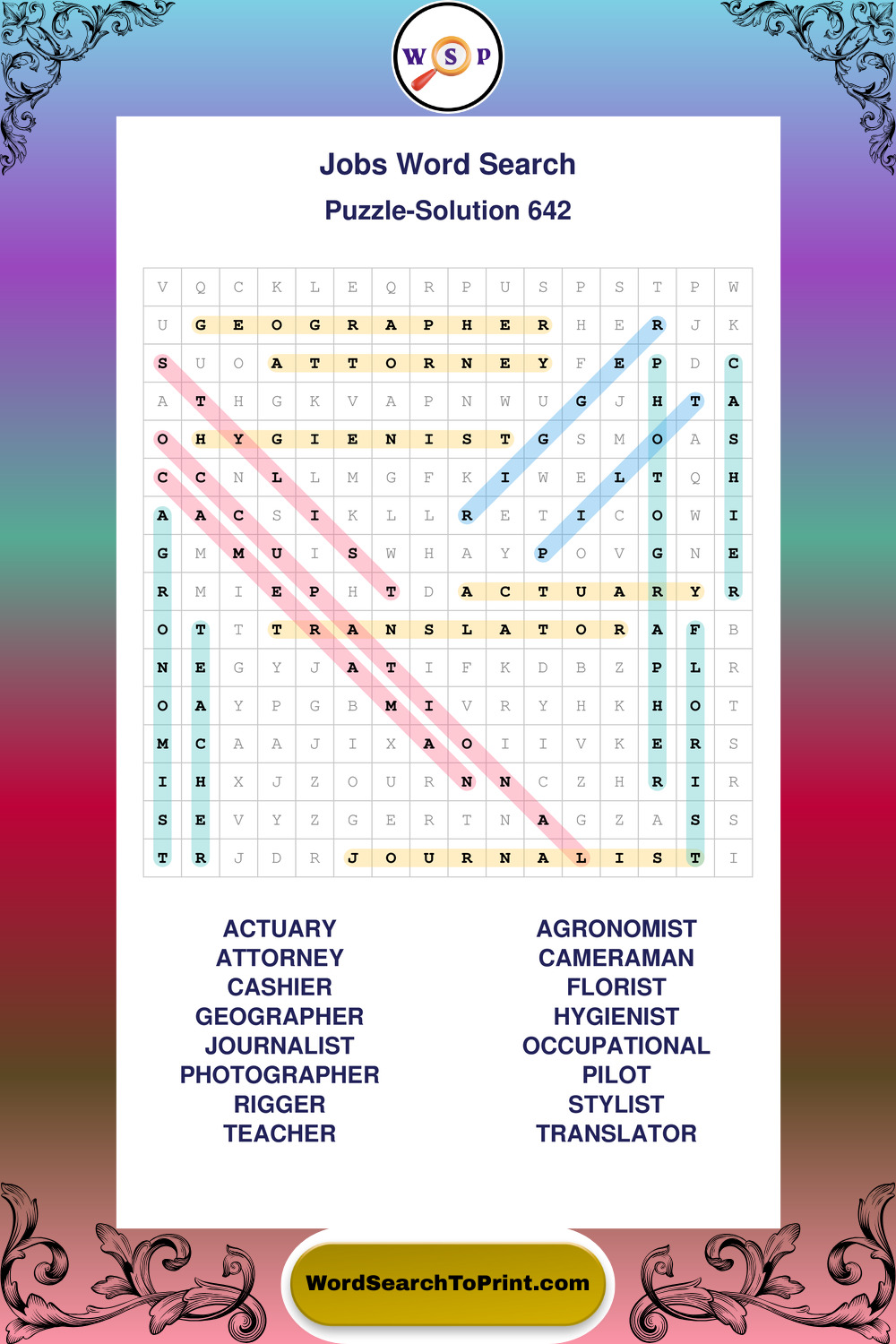 W S P

Jobs Word Search

Puzzle-Solution 642

| V | Q | C | K | L | E | Q | R | P | U | S | P | S | T | P | W |
|---|---|---|---|---|---|---|---|---|---|---|---|---|---|---|---|
| U | G | E | O | G | R | A | P | H | E | R | H | E | R | J | K |
| S | U | O | A | T | T | O | R | N | E | Y | F | E | P | D | C |
| A | T | H | G | K | V | A | P | N | W | U | G | J | H | T | A |
| O | H | Y | G | I | E | N | I | S | T | G | S | M | O | A | S |
| C | C | N | L | L | M | G | F | K | I | W | E | L | T | Q | H |
| A | A | C | S | I | K | L | L | R | E | T | I | C | O | W | I |
| G | M | M | U | I | S | W | H | A | Y | P | O | V | G | N | E |
| R | M | I | E | P | H | T | D | A | C | T | U | A | R | Y | R |
| O | T | T | T | R | A | N | S | L | A | T | O | R | A | F | B |
| N | E | G | Y | J | A | T | I | F | K | D | B | Z | P | L | R |
| O | A | Y | P | G | B | M | I | V | R | Y | H | K | H | O | T |
| M | C | A | A | J | I | X | A | O | I | I | V | K | E | R | S |
| I | H | X | J | Z | O | U | R | N | N | C | Z | H | R | I | R |
| S | E | V | Y | Z | G | E | R | T | N | A | G | Z | A | S | S |
| T | R | J | D | R | J | O | U | R | N | A | L | I | S | T | I |

ACTUARY
ATTORNEY
CASHIER
GEOGRAPHER
JOURNALIST
PHOTOGRAPHER
RIGGER
TEACHER

AGRONOMIST
CAMERAMAN
FLORIST
HYGIENIST
OCCUPATIONAL
PILOT
STYLIST
TRANSLATOR

WordSearchToPrint.com